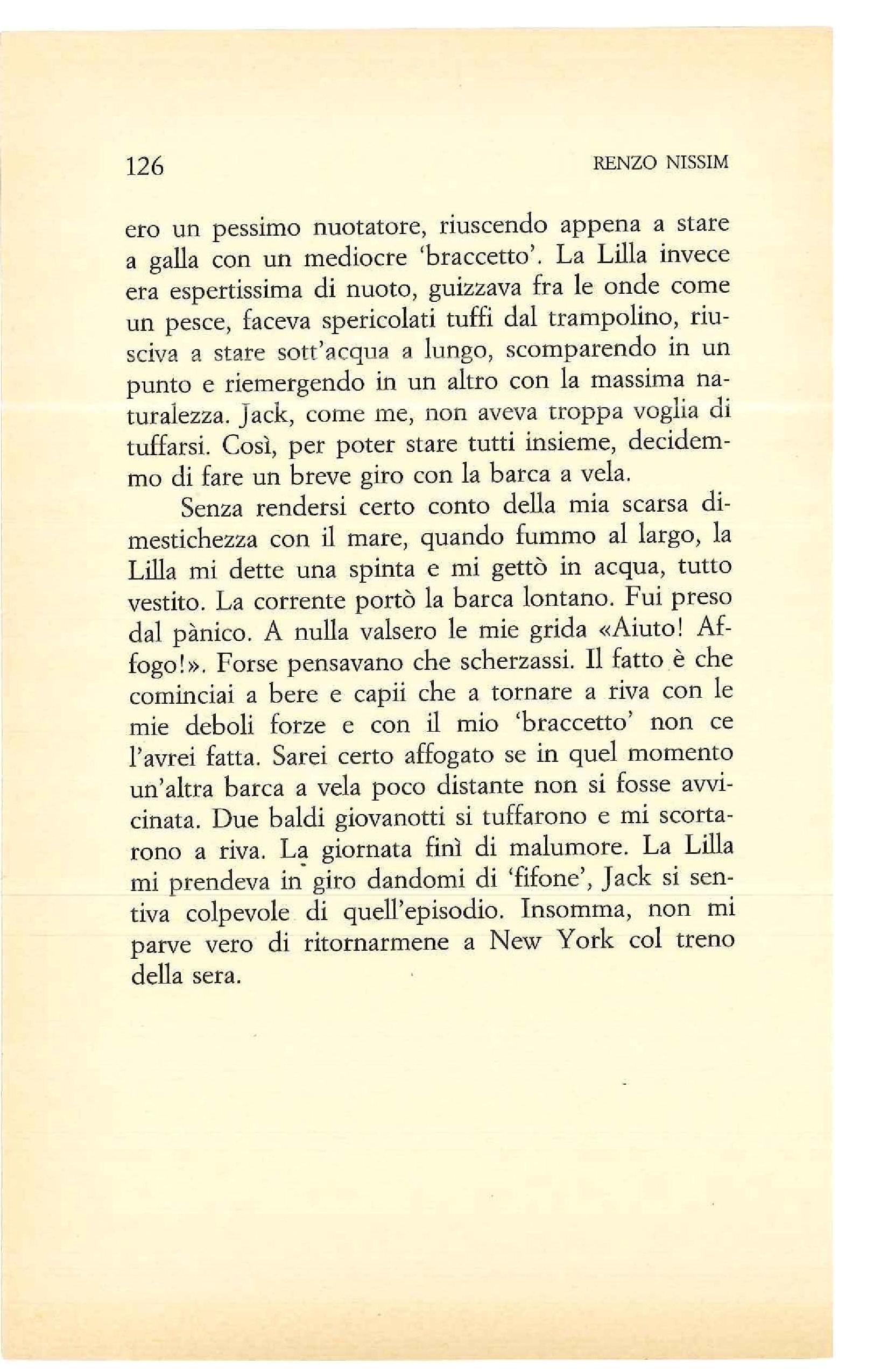 126 RENZO NISSIM

ero un pessimo nuotatore, riuscendo appena a stare a galla con un mediocre 'braccetto'. La Lilla invece era espertissima di nuoto, guizzava fra le onde come un pesce, faceva spericolati tuffi dal trampolino, riusciva a stare sott'acqua a lungo, scomparendo in un punto e riemergendo in un altro con la massima naturalezza. Jack, come me, non aveva troppa voglia di tuffarsi. Così, per poter stare tutti insieme, decidemmo di fare un breve giro con la barca a vela.

Senza rendersi certo conto della mia scarsa dimestichezza con il mare, quando fummo al largo, la Lilla mi dette una spinta e mi gettò in acqua, tutto vestito. La corrente portò la barca lontano. Fui preso dal pànico. A nulla valsero le mie grida «Aiuto! Affogo!». Forse pensavano che scherzassi. Il fatto è che cominciai a bere e capii che a tornare a riva con le mie deboli forze e con il mio 'braccetto' non ce l'avrei fatta. Sarei certo affogato se in quel momento un'altra barca a vela poco distante non si fosse avvicinata. Due baldi giovanotti si tuffarono e mi scortarono a riva. La giornata finì di malumore. La Lilla mi prendeva in giro dandomi di 'fifone', Jack si sentiva colpevole di quell'episodio. Insomma, non mi parve vero di ritornarmene a New York col treno della sera.